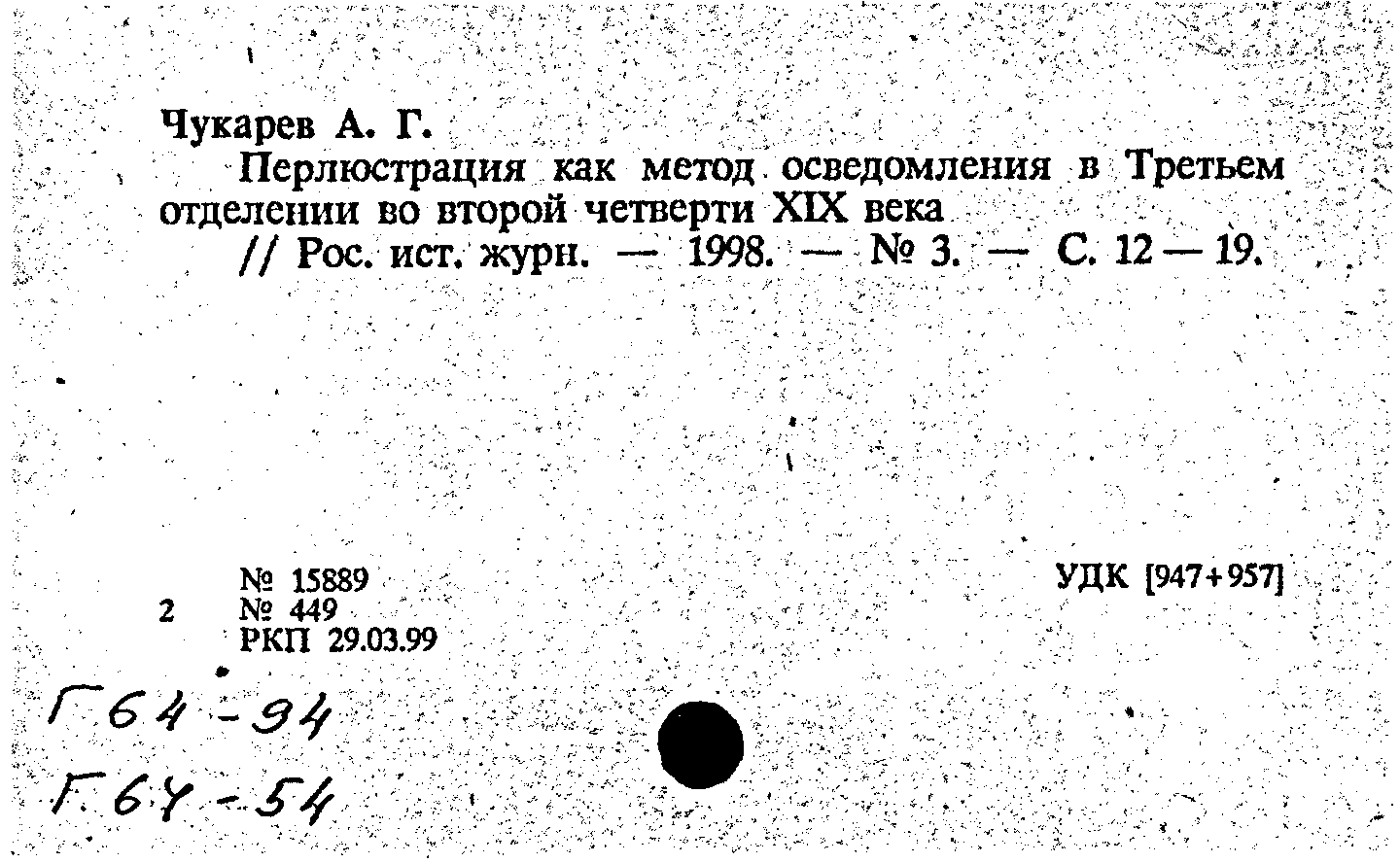 Чукарев А. Г.

Перлюстрация как метод осведомления в Третьем отделении во второй четверти XIX века

// Рос. ист. журн. — 1998. — № 3. — С. 12 — 19.

№ 15889
2 № 449
РКП 29.03.99

УДК [947+957]

Г64-94
Г64-54